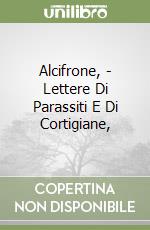 unilibro

Alcifrone, - Lettere Di Parassiti E Di Cortigiane,

COPERTINA NON DISPONIBILE